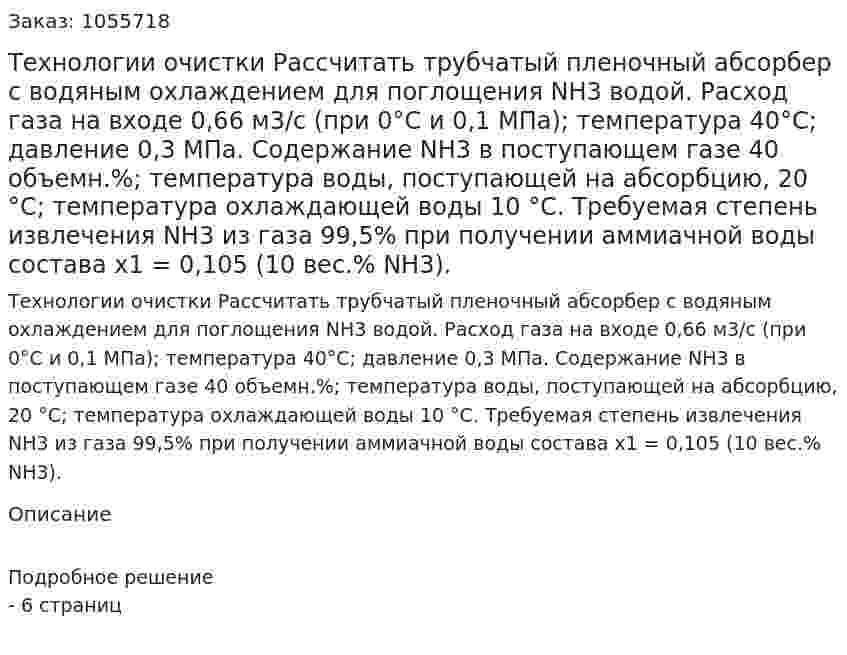 Заказ: 1055718

Технологии очистки Рассчитать трубчатый пленочный абсорбер с водяным охлаждением для поглощения NH3 водой. Расход газа на входе 0,66 м3/с (при 0°С и 0,1 МПа); температура 40°С; давление 0,3 МПа. Содержание NH3 в поступающем газе 40 объемн.%; температура воды, поступающей на абсорбцию, 20 °С; температура охлаждающей воды 10 °С. Требуемая степень извлечения NH3 из газа 99,5% при получении аммиачной воды состава x1 = 0,105 (10 вес.% NH3).

Технологии очистки Рассчитать трубчатый пленочный абсорбер с водяным охлаждением для поглощения NH3 водой. Расход газа на входе 0,66 м3/с (при 0°С и 0,1 МПа); температура 40°С; давление 0,3 МПа. Содержание NH3 в поступающем газе 40 объемн.%; температура воды, поступающей на абсорбцию, 20 °С; температура охлаждающей воды 10 °С. Требуемая степень извлечения NH3 из газа 99,5% при получении аммиачной воды состава x1 = 0,105 (10 вес.% NH3).

Описание

Подробное решение
- 6 страниц